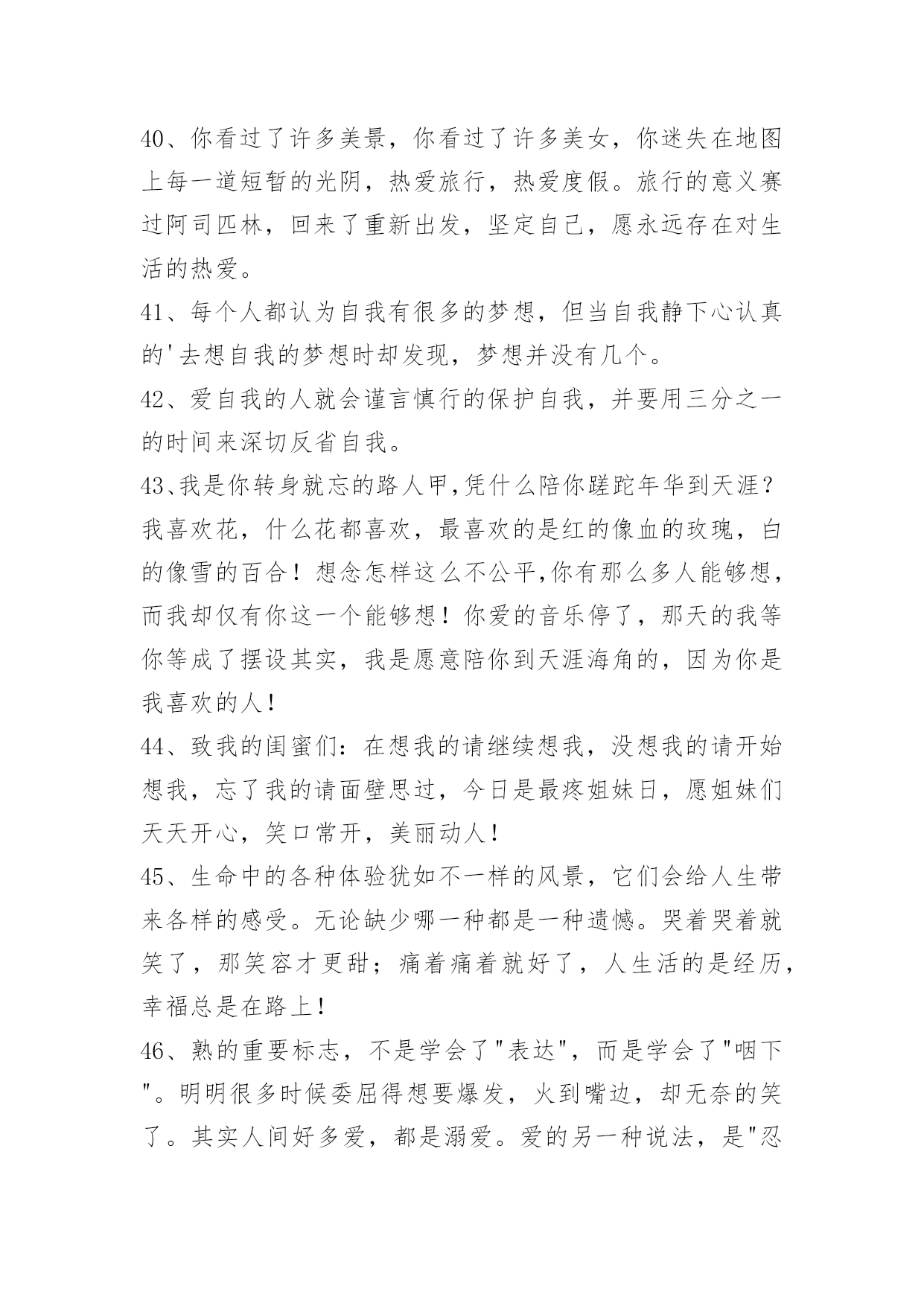 40、你看过了许多美景，你看过了许多美女，你迷失在地图上每一道短暂的光阴，热爱旅行，热爱度假。旅行的意义赛过阿司匹林，回来了重新出发，坚定自己，愿永远存在对生活的热爱。

41、每个人都认为自我有很多的梦想，但当自我静下心认真的'去想自我的梦想时却发现，梦想并没有几个。

42、爱自我的人就会谨言慎行的保护自我，并要用三分之一的时间来深切反省自我。

43、我是你转身就忘的路人甲,凭什么陪你蹉跎年华到天涯？我喜欢花，什么花都喜欢，最喜欢的是红的像血的玫瑰，白的像雪的百合！想念怎样这么不公平,你有那么多人能够想，而我却仅有你这一个能够想！你爱的音乐停了，那天的我等你等成了摆设其实，我是愿意陪你到天涯海角的，因为你是我喜欢的人！

44、致我的闺蜜们：在想我的请继续想我，没想我的请开始想我，忘了我的请面壁思过，今日是最疼姐妹日，愿姐妹们天天开心，笑口常开，美丽动人！

45、生命中的各种体验犹如不一样的风景，它们会给人生带来各样的感受。无论缺少哪一种都是一种遗憾。哭着哭着就笑了，那笑容才更甜；痛着痛着就好了，人生活的是经历,幸福总是在路上！

46、熟的重要标志，不是学会了"表达"，而是学会了"咽下"。明明很多时候委屈得想要爆发，火到嘴边，却无奈的笑了。其实人间好多爱，都是溺爱。爱的另一种说法，是"忍